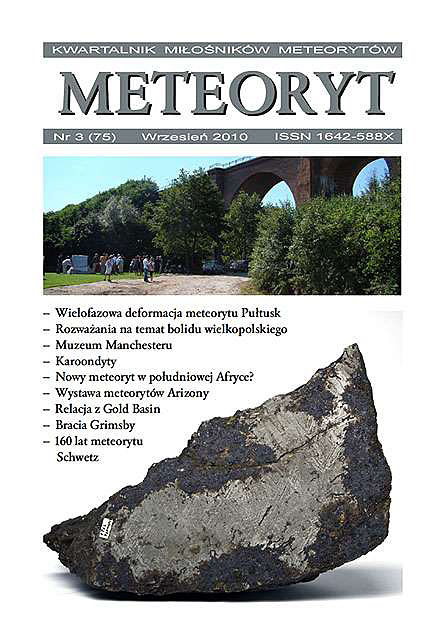 KWARTALNIK MIŁOŚNIKÓW METEORYTÓW

METEORYT

Nr 3 (75) Wrzesień 2010 ISSN 1642-588X

– Wielofazowa deformacja meteorytu Pułtusk
– Rozważania na temat bolidu wielkopolskiego
– Muzeum Manchesteru
– Karoondyty
– Nowy meteoryt w południowej Afryce?
– Wystawa meteorytów Arizony
– Relacja z Gold Basin
– Bracia Grimsby
– 160 lat meteorytu Schwetz